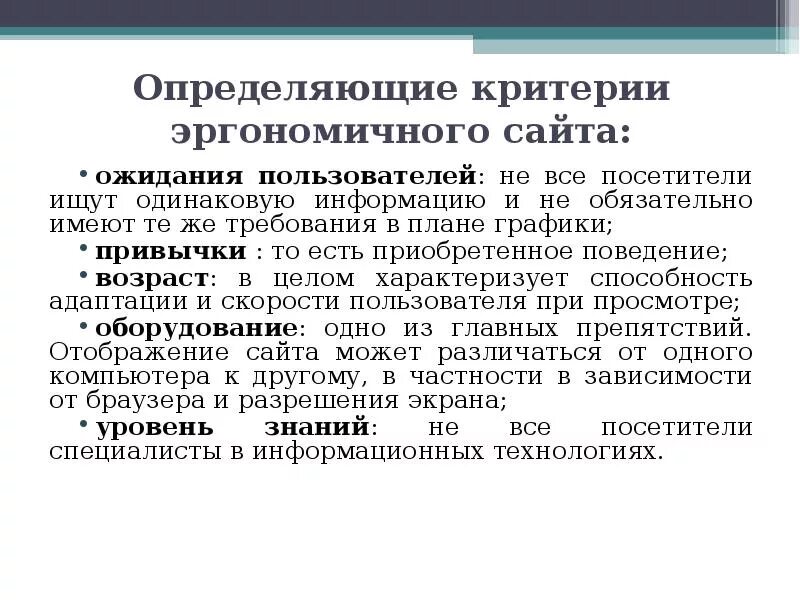 Определяющие критерии эргономичного сайта:

• ожидания пользователей: не все посетители ищут одинаковую информацию и не обязательно имеют те же требования в плане графики;

• привычки : то есть приобретенное поведение;

• возраст: в целом характеризует способность адаптации и скорости пользователя при просмотре;

• оборудование: одно из главных препятствий. Отображение сайта может различаться от одного компьютера к другому, в частности в зависимости от браузера и разрешения экрана;

• уровень знаний: не все посетители специалисты в информационных технологиях.